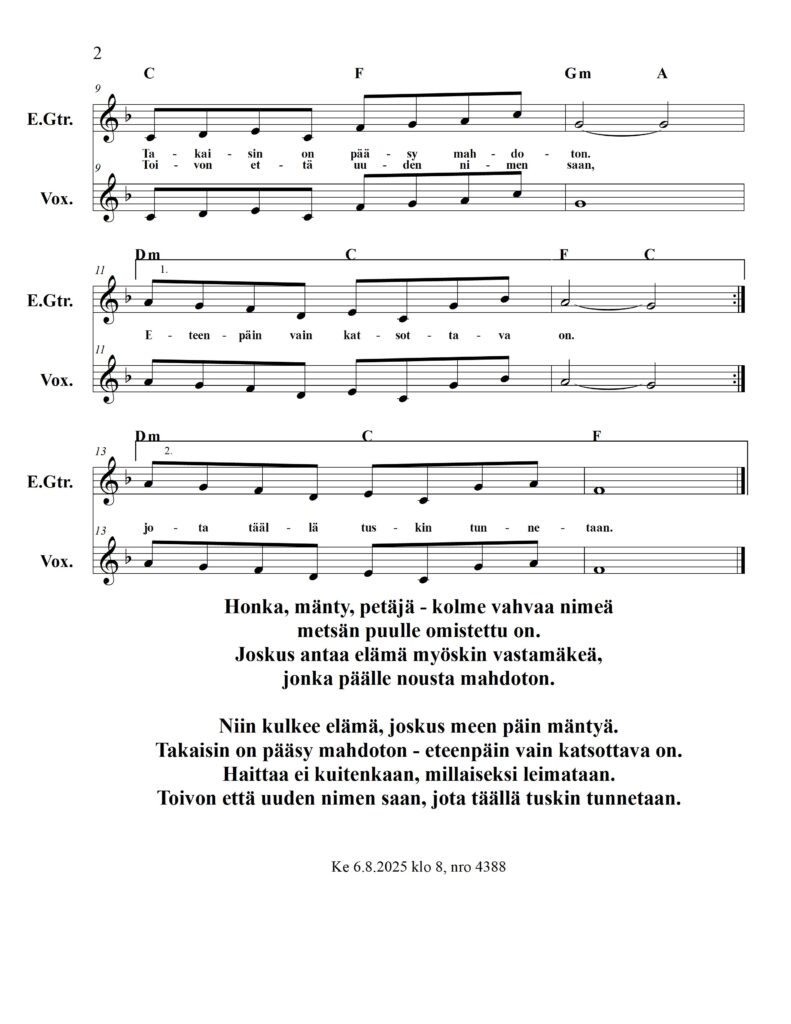 2

C F Gm A

9

E.Gtr.

Ta - kai - sin on pää - sy mah - do - ton.
Toi - von et - tä uu - den ni - men saan,

9

Vox.

Dm C F C

11

1.

E.Gtr.

E - teen - päin vain kat - sot - ta - va on.

11

Vox.

Dm C F

13

2.

E.Gtr.

jo - ta tääl - lä tus - kin tun - ne - taan.

13

Vox.

Honka, mänty, petäjä - kolme vahvaa nimeä
metsän puulle omistettu on.
Joskus antaa elämä myöskin vastamäkeä,
jonka päälle nousta mahdoton.

Niin kulkee elämä, joskus meen päin mäntyä.
Takaisin on pääsy mahdoton - eteenpäin vain katsottava on.
Haittaa ei kuitenkaan, millaiseksi leimataan.
Toivon että uuden nimen saan, jota täällä tuskin tunnetaan.

Ke 6.8.2025 klo 8, nro 4388